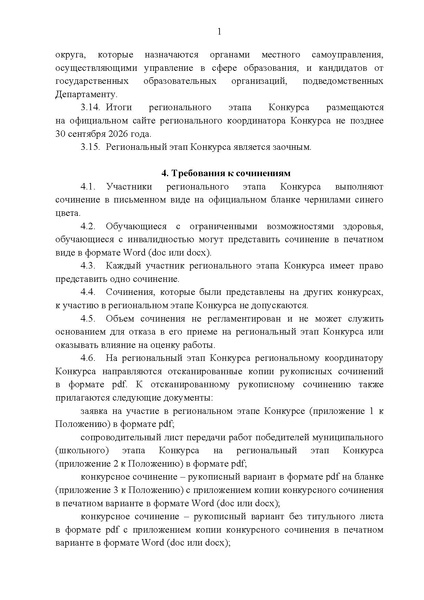 1

округа, которые назначаются органами местного самоуправления, осуществляющими управление в сфере образования, и кандидатов от государственных образовательных организаций, подведомственных Департаменту.

3.14. Итоги регионального этапа Конкурса размещаются на официальном сайте регионального координатора Конкурса не позднее 30 сентября 2026 года.

3.15. Региональный этап Конкурса является заочным.

4. Требования к сочинениям

4.1. Участники регионального этапа Конкурса выполняют сочинение в письменном виде на официальном бланке чернилами синего цвета.

4.2. Обучающиеся с ограниченными возможностями здоровья, обучающиеся с инвалидностью могут представить сочинение в печатном виде в формате Word (doc или docx).

4.3. Каждый участник регионального этапа Конкурса имеет право представить одно сочинение.

4.4. Сочинения, которые были представлены на других конкурсах, к участию в региональном этапе Конкурса не допускаются.

4.5. Объем сочинения не регламентирован и не может служить основанием для отказа в его приеме на региональный этап Конкурса или оказывать влияние на оценку работы.

4.6. На региональный этап Конкурса региональному координатору Конкурса направляются отсканированные копии рукописных сочинений в формате pdf. К отсканированному рукописному сочинению также прилагаются следующие документы:

заявка на участие в региональном этапе Конкурсе (приложение 1 к Положению) в формате pdf;

сопроводительный лист передачи работ победителей муниципального (школьного) этапа Конкурса на региональный этап Конкурса (приложение 2 к Положению) в формате pdf;

конкурсное сочинение – рукописный вариант в формате pdf на бланке (приложение 3 к Положению) с приложением копии конкурсного сочинения в печатном варианте в формате Word (doc или docx);

конкурсное сочинение – рукописный вариант без титульного листа в формате pdf с приложением копии конкурсного сочинения в печатном варианте в формате Word (doc или docx);